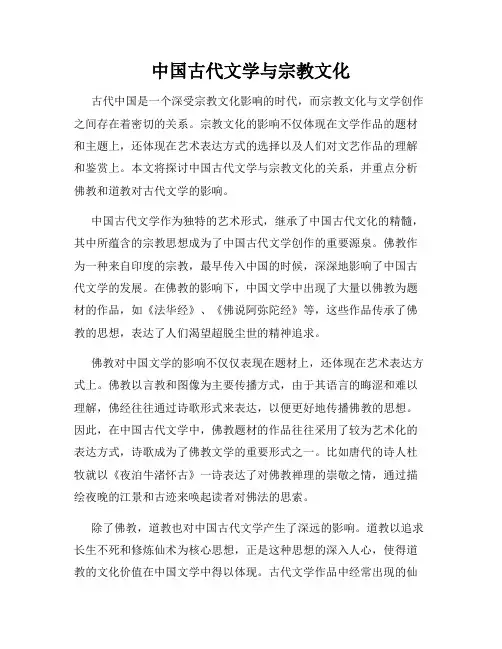 中国古代文学与宗教文化

古代中国是一个深受宗教文化影响的时代，而宗教文化与文学创作之间存在着密切的关系。宗教文化的影响不仅体现在文学作品的题材和主题上，还体现在艺术表达方式的选择以及人们对文艺作品的理解和鉴赏上。本文将探讨中国古代文学与宗教文化的关系，并重点分析佛教和道教对古代文学的影响。

中国古代文学作为独特的艺术形式，继承了中国古代文化的精髓，其中所蕴含的宗教思想成为了中国古代文学创作的重要源泉。佛教作为一种来自印度的宗教，最早传入中国的时候，深深地影响了中国古代文学的发展。在佛教的影响下，中国文学中出现了大量以佛教为题材的作品，如《法华经》、《佛说阿弥陀经》等，这些作品传承了佛教的思想，表达了人们渴望超脱尘世的精神追求。

佛教对中国文学的影响不仅仅表现在题材上，还体现在艺术表达方式上。佛教以言教和图像为主要传播方式，由于其语言的晦涩和难以理解，佛经往往通过诗歌形式来表达，以便更好地传播佛教的思想。因此，在中国古代文学中，佛教题材的作品往往采用了较为艺术化的表达方式，诗歌成为了佛教文学的重要形式之一。比如唐代的诗人杜牧就以《夜泊牛渚怀古》一诗表达了对佛教禅理的崇敬之情，通过描绘夜晚的江景和古迹来唤起读者对佛法的思索。

除了佛教，道教也对中国古代文学产生了深远的影响。道教以追求长生不死和修炼仙术为核心思想，正是这种思想的深入人心，使得道教的文化价值在中国文学中得以体现。古代文学作品中经常出现的仙